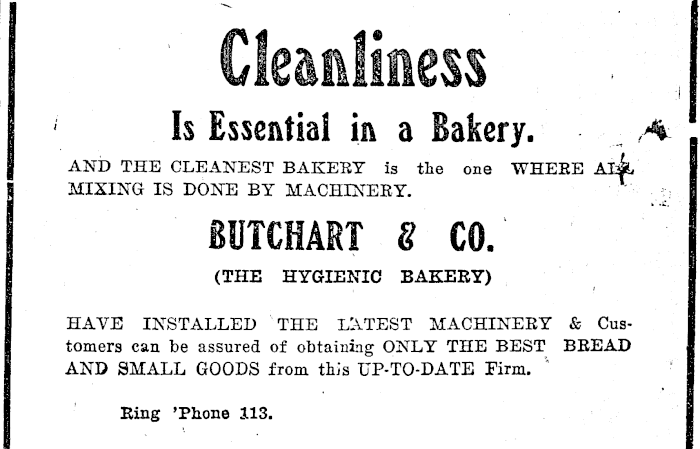 Cleanliness

Is Essential in a Bakery.

AND THE CLEANEST BAKERY is the one WHERE ALL MIXING IS DONE BY MACHINERY.

BUTCHART & CO.

(THE HYGIENIC BAKERY)

HAVE INSTALLED THE LATEST MACHINERY & Customers can be assured of obtaining ONLY THE BEST BREAD AND SMALL GOODS from this UP-TO-DATE Firm.

Ring 'Phone 113.